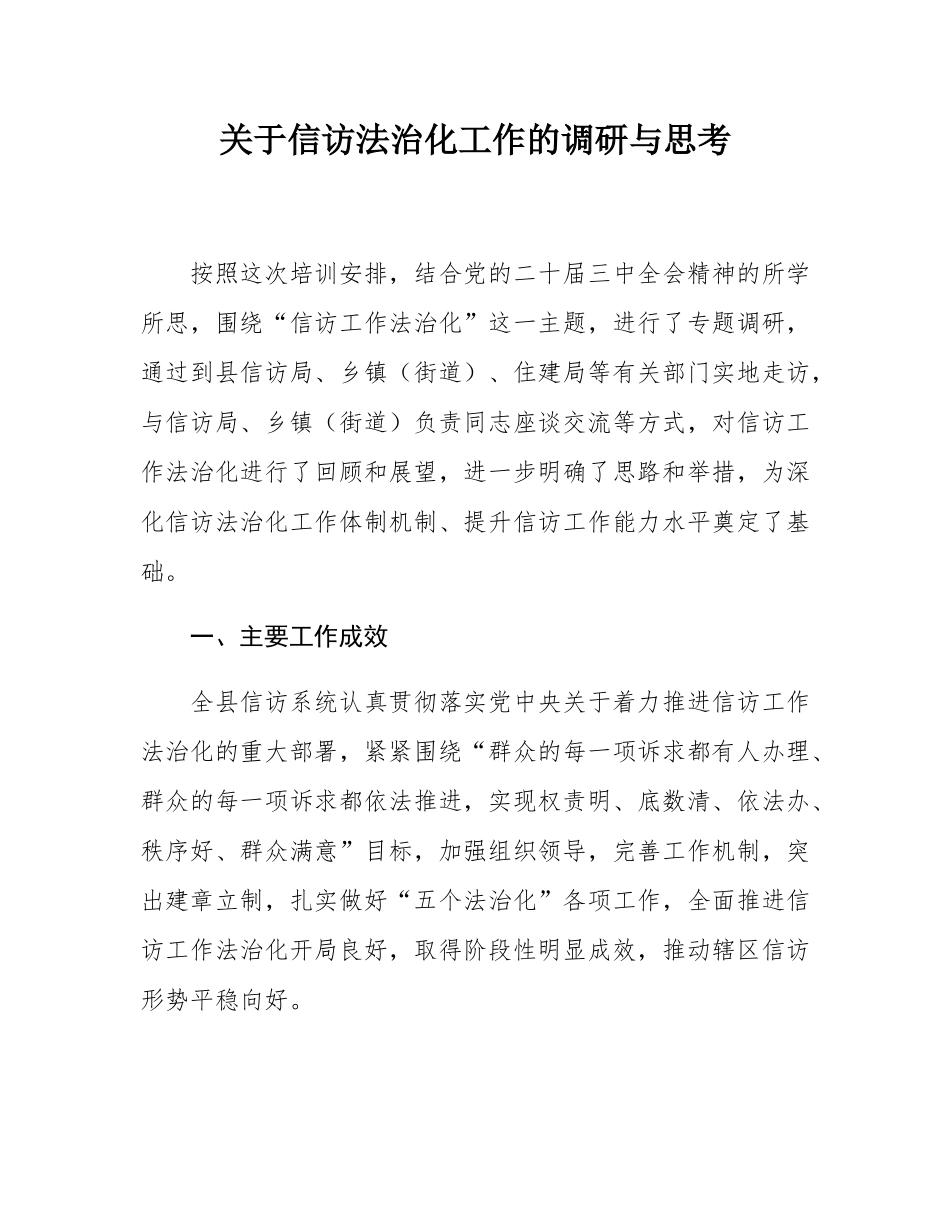 关于信访法治化工作的调研与思考

按照这次培训安排，结合党的二十届三中全会精神的所学所思，围绕“信访工作法治化”这一主题，进行了专题调研，通过到县信访局、乡镇（街道）、住建局等有关部门实地走访，与信访局、乡镇（街道）负责同志座谈交流等方式，对信访工作法治化进行了回顾和展望，进一步明确了思路和举措，为深化信访法治化工作体制机制、提升信访工作能力水平奠定了基础。

一、主要工作成效

全县信访系统认真贯彻落实党中央关于着力推进信访工作法治化的重大部署，紧紧围绕“群众的每一项诉求都有人办理、群众的每一项诉求都依法推进，实现权责明、底数清、依法办、秩序好、群众满意”目标，加强组织领导，完善工作机制，突出建章立制，扎实做好“五个法治化”各项工作，全面推进信访工作法治化开局良好，取得阶段性明显成效，推动辖区信访形势平稳向好。